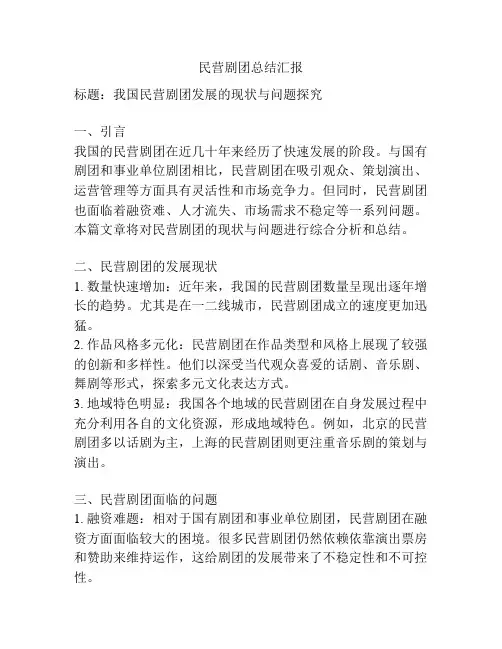 民营剧团总结汇报

标题：我国民营剧团发展的现状与问题探究

一、引言
我国的民营剧团在近几十年来经历了快速发展的阶段。与国有剧团和事业单位剧团相比，民营剧团在吸引观众、策划演出、运营管理等方面具有灵活性和市场竞争力。但同时，民营剧团也面临着融资难、人才流失、市场需求不稳定等一系列问题。本篇文章将对民营剧团的现状与问题进行综合分析和总结。

二、民营剧团的发展现状
1. 数量快速增加：近年来，我国的民营剧团数量呈现出逐年增长的趋势。尤其是在一二线城市，民营剧团成立的速度更加迅猛。
2. 作品风格多元化：民营剧团在作品类型和风格上展现了较强的创新和多样性。他们以深受当代观众喜爱的话剧、音乐剧、舞剧等形式，探索多元文化表达方式。
3. 地域特色明显：我国各个地域的民营剧团在自身发展过程中充分利用各自的文化资源，形成地域特色。例如，北京的民营剧团多以话剧为主，上海的民营剧团则更注重音乐剧的策划与演出。

三、民营剧团面临的问题
1. 融资难题：相对于国有剧团和事业单位剧团，民营剧团在融资方面面临较大的困境。很多民营剧团仍然依赖依靠演出票房和赞助来维持运作，这给剧团的发展带来了不稳定性和不可控性。